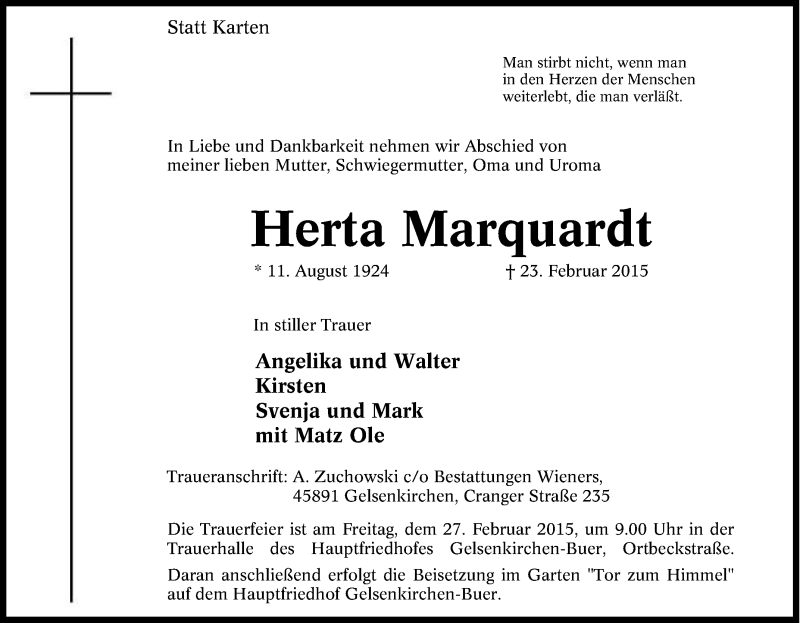 Statt Karten

Man stirbt nicht, wenn man in den Herzen der Menschen weiterlebt, die man verläßt.

In Liebe und Dankbarkeit nehmen wir Abschied von meiner lieben Mutter, Schwiegermutter, Oma und Uroma

Herta Marquardt

* 11. August 1924 † 23. Februar 2015

In stiller Trauer

Angelika und Walter
Kirsten
Svenja und Mark
mit Matz Ole

Traueranschrift: A. Zuchowski c/o Bestattungen Wieners, 45891 Gelsenkirchen, Cranger Straße 235

Die Trauerfeier ist am Freitag, dem 27. Februar 2015, um 9.00 Uhr in der Trauerhalle des Hauptfriedhofes Gelsenkirchen-Buer, Ortbeckstraße.

Daran anschließend erfolgt die Beisetzung im Garten "Tor zum Himmel" auf dem Hauptfriedhof Gelsenkirchen-Buer.